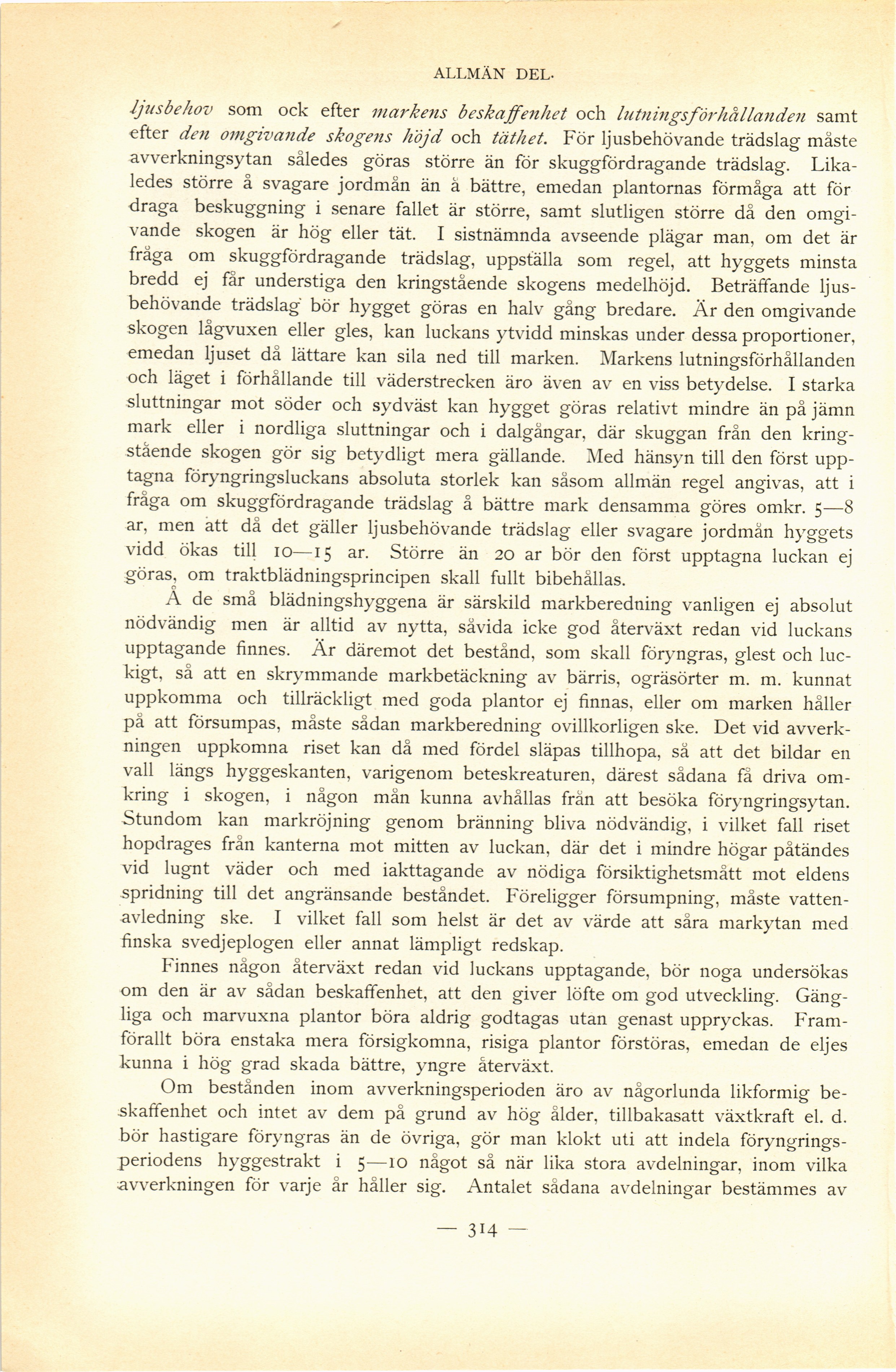 ALLMÄN DEL.

ljusbehov som ock efter markens beskaffenhet och lutningsförhållanden samt efter den omgivande skogens höjd och täthet. För ljusbehövande trädslag måste avverkningsytan således göras större än för skuggfördragande trädslag. Likaledes större å svagare jordmån än å bättre, emedan plantornas förmåga att fördraga beskuggning i senare fallet är större, samt slutligen större då den omgivande skogen är hög eller tät. I sistnämnda avseende plägar man, om det är fråga om skuggfördragande trädslag, uppställa som regel, att hyggets minsta bredd ej får understiga den kringstående skogens medelhöjd. Beträffande ljusbehövande trädslag bör hygget göras en halv gång bredare. Är den omgivande skogen lågvuxen eller gles, kan luckans ytvidd minskas under dessa proportioner, emedan ljuset då lättare kan sila ned till marken. Markens lutningsförhållanden och läget i förhållande till väderstrecken äro även av en viss betydelse. I starka sluttningar mot söder och sydväst kan hygget göras relativt mindre än på jämn mark eller i nordliga sluttningar och i dalgångar, där skuggan från den kringstående skogen gör sig betydligt mera gällande. Med hänsyn till den först upptagna föryngringsluckans absoluta storlek kan såsom allmän regel angivas, att i fråga om skuggfördragande trädslag å bättre mark densamma göres omkr. 5—8 ar, men att då det gäller ljusbehövande trädslag eller svagare jordmån hyggets vidd ökas till 10—15 ar. Större än 20 ar bör den först upptagna luckan ej göras, om traktblädningsprincipen skall fullt bibehållas.

Å de små blädningshyggena är särskild markberedning vanligen ej absolut nödvändig men är alltid av nytta, såvida icke god återväxt redan vid luckans upptagande finnes. Är däremot det bestånd, som skall föryngras, glest och luckigt, så att en skrymmande markbetäckning av bärris, ogräsörter m. m. kunnat uppkomma och tillräckligt med goda plantor ej finnas, eller om marken håller på att försumpas, måste sådan markberedning ovillkorligen ske. Det vid avverkningen uppkomna riset kan då med fördel släpas tillhopa, så att det bildar en vall längs hyggeskanten, varigenom beteskreaturen, därest sådana få driva omkring i skogen, i någon mån kunna avhållas från att besöka föryngringsytan. Stundom kan markröjning genom bränning bliva nödvändig, i vilket fall riset hopdrages från kanterna mot mitten av luckan, där det i mindre högar påtändes vid lugnt väder och med iakttagande av nödiga försiktighetsmått mot eldens spridning till det angränsande beståndet. Föreligger försumpning, måste vattenavledning ske. I vilket fall som helst är det av värde att såra markytan med finska svedjeplogen eller annat lämpligt redskap.

Finnes någon återväxt redan vid luckans upptagande, bör noga undersökas om den är av sådan beskaffenhet, att den giver löfte om god utveckling. Gängliga och marvuxna plantor böra aldrig godtagas utan genast uppryckas. Framförallt böra enstaka mera försigkomna, risiga plantor förstöras, emedan de eljes kunna i hög grad skada bättre, yngre återväxt.

Om bestånden inom avverkningsperioden äro av någorlunda likformig beskaffenhet och intet av dem på grund av hög ålder, tillbakasatt växtkraft el. d. bör hastigare föryngras än de övriga, gör man klokt uti att indela föryngringsperiodens hyggestrakt i 5—10 något så när lika stora avdelningar, inom vilka avverkningen för varje år håller sig. Antalet sådana avdelningar bestämmes av

— 314 —